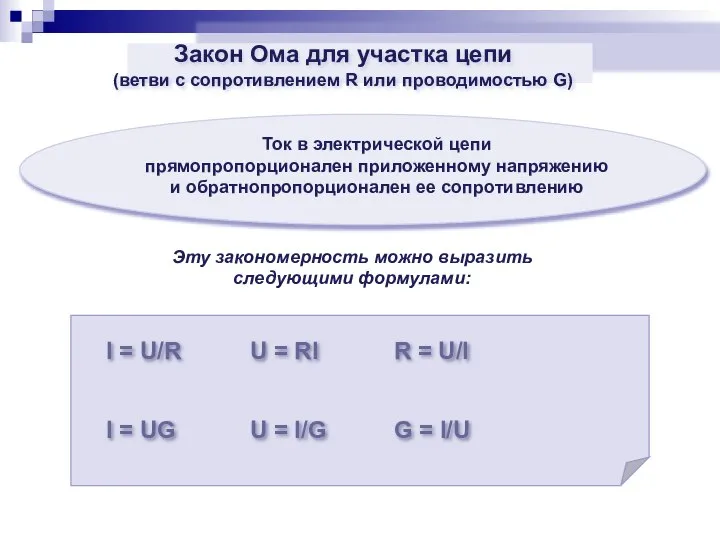 Закон Ома для участка цепи
(ветви с сопротивлением R или проводимостью G)

Ток в электрической цепи прямопропорционален приложенному напряжению и обратнопропорционален ее сопротивлению

Эту закономерность можно выразить следующими формулами:

$I = U/R$ $U = RI$ $R = U/I$

$I = UG$ $U = I/G$ $G = I/U$